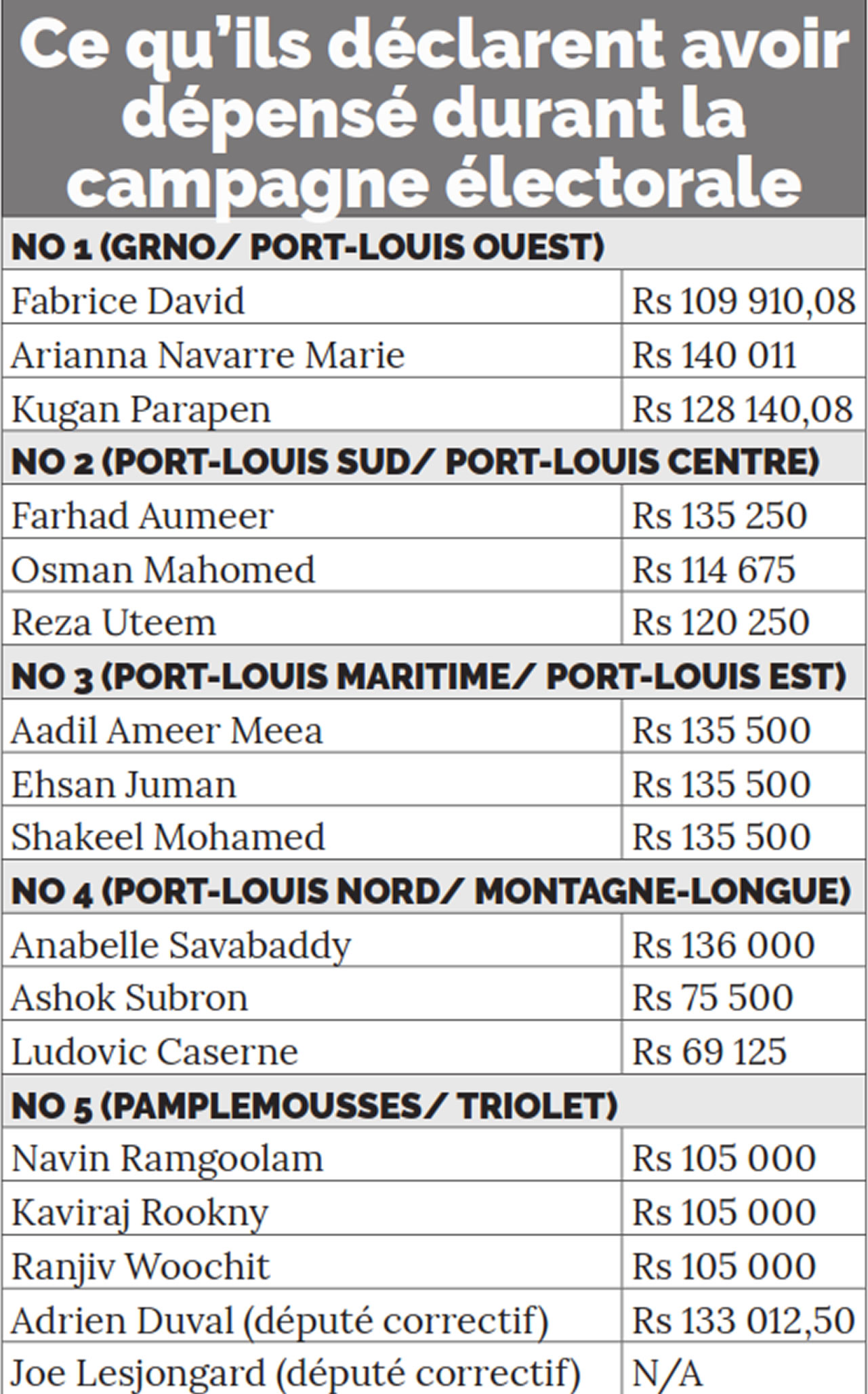 Ce qu'ils déclarent avoir dépensé durant la campagne électorale

| NO 1 (GRNO/ PORT-LOUIS OUEST) | |
|---|---|
| Fabrice David | Rs 109 910,08 |
| Arianna Navarre Marie | Rs 140 011 |
| Kugan Parapen | Rs 128 140,08 |
| NO 2 (PORT-LOUIS SUD/ PORT-LOUIS CENTRE) | |
| Farhad Aumeer | Rs 135 250 |
| Osman Mahomed | Rs 114 675 |
| Reza Uteem | Rs 120 250 |
| NO 3 (PORT-LOUIS MARITIME/ PORT-LOUIS EST) | |
| Aadil Ameer Meea | Rs 135 500 |
| Ehsan Juman | Rs 135 500 |
| Shakeel Mohamed | Rs 135 500 |
| NO 4 (PORT-LOUIS NORD/ MONTAGNE-LONGUE) | |
| Anabelle Savabaddy | Rs 136 000 |
| Ashok Subron | Rs 75 500 |
| Ludovic Caserne | Rs 69 125 |
| NO 5 (PAMPLEMOUSSES/ TRIOLET) | |
| Navin Ramgoolam | Rs 105 000 |
| Kaviraj Rookny | Rs 105 000 |
| Ranjiv Woochit | Rs 105 000 |
| Adrien Duval (député correctif) | Rs 133 012,50 |
| Joe Lesjongard (député correctif) | N/A |